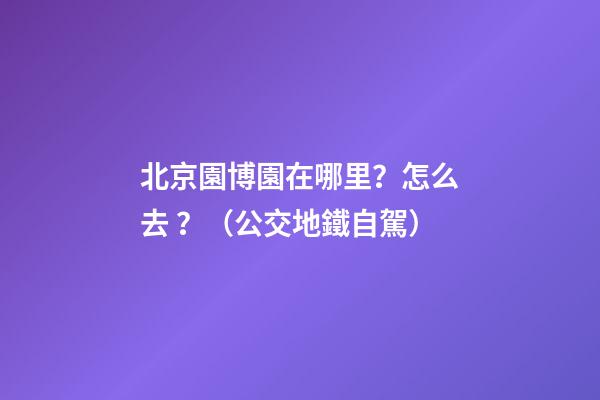 北京園博園在哪里？怎么去？（公交地鐵自駕）